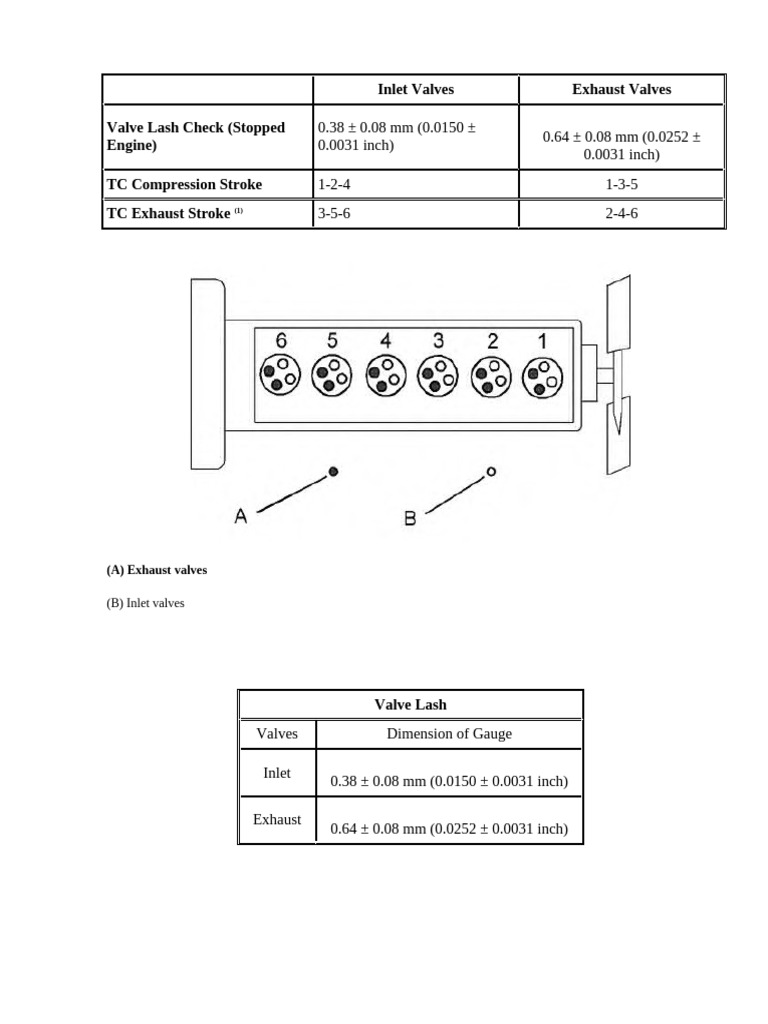 | | Inlet Valves | Exhaust Valves |
|---|---|---|
| Valve Lash Check (Stopped Engine) | 0.38 ± 0.08 mm (0.0150 ± 0.0031 inch) | 0.64 ± 0.08 mm (0.0252 ± 0.0031 inch) |
| TC Compression Stroke | 1-2-4 | 1-3-5 |
| TC Exhaust Stroke $^{(1)}$ | 3-5-6 | 2-4-6 |

6 5 4 3 2 1

A

B

(A) Exhaust valves

(B) Inlet valves

| Valve Lash | |
|---|---|
| Valves | Dimension of Gauge |
| Inlet | 0.38 ± 0.08 mm (0.0150 ± 0.0031 inch) |
| Exhaust | 0.64 ± 0.08 mm (0.0252 ± 0.0031 inch) |